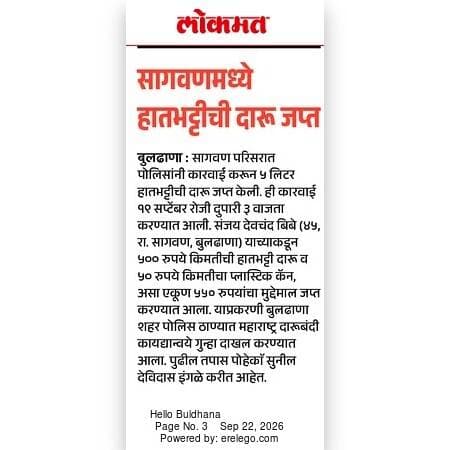 लोकमत

सागवणमध्ये हातभट्टीची दारू जप्त

बुलढाणा : सागवण परिसरात पोलिसांनी कारवाई करून ५ लिटर हातभट्टीची दारू जप्त केली. ही कारवाई १९ सप्टेंबर रोजी दुपारी ३ वाजता करण्यात आली. संजय देवचंद बिबे (४५, रा. सागवण, बुलढाणा) याच्याकडून ५०० रुपये किमतीची हातभट्टी दारू व ५० रुपये किमतीचा प्लास्टिक कॅन, असा एकूण ५५० रुपयांचा मुद्देमाल जप्त करण्यात आला. याप्रकरणी बुलढाणा शहर पोलिस ठाण्यात महाराष्ट्र दारूबंदी कायद्यान्वये गुन्हा दाखल करण्यात आला. पुढील तपास पोहेकॉ सुनील देविदास इंगळे करीत आहेत.

Hello Buldhana
Page No. 3 Sep 22, 2026
Powered by: erelego.com